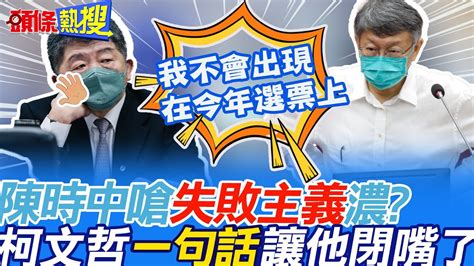 頭條熱搜

我不會出現在今年選票上

陳時中嗆失敗主義濃?
柯文哲一句話讓他閉嘴了